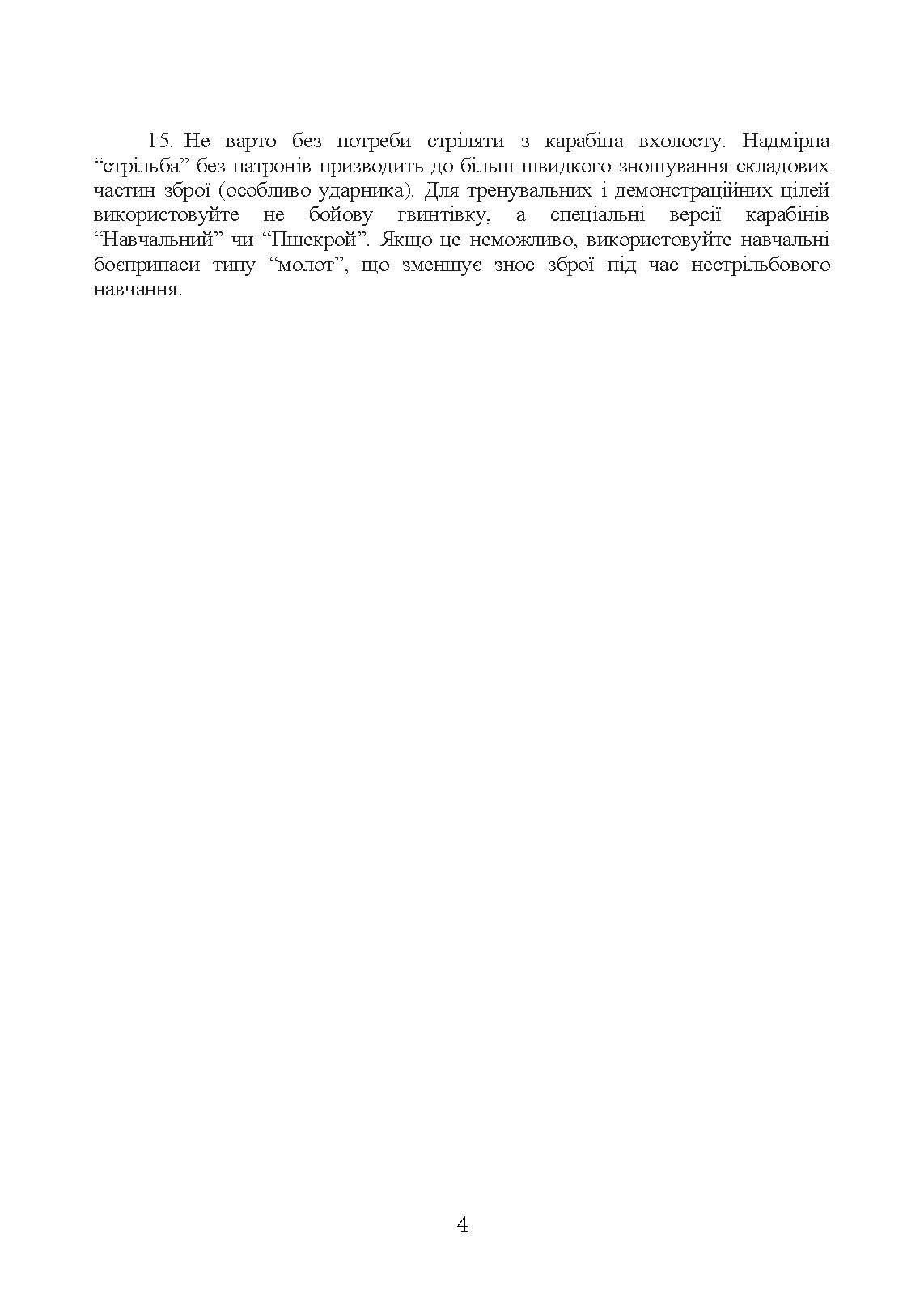 15. Не варто без потреби стріляти з карабіна вхолосту. Надмірна “стрільба” без патронів призводить до більш швидкого зношування складових частин зброї (особливо ударника). Для тренувальних і демонстраційних цілей використовуйте не бойову гвинтівку, а спеціальні версії карабінів “Навчальний” чи “Пшекрой”. Якщо це неможливо, використовуйте навчальні боєприпаси типу “молот”, що зменшує знос зброї під час нестрільбового навчання.

4